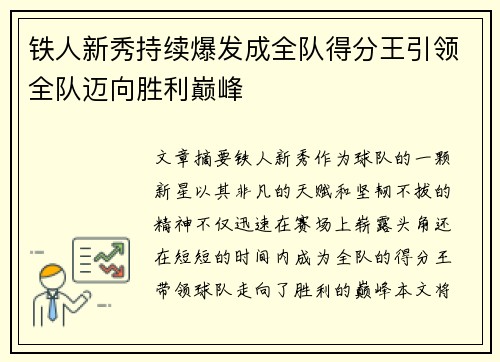 铁人新秀持续爆发成全队得分王引领全队迈向胜利巅峰

文章摘要铁人新秀作为球队的一颗新星以其非凡的天赋和坚韧不拔的精神不仅迅速在赛场上崭露头角还在短短的时间内成为全队的得分王带领球队走向了胜利的巅峰本文将